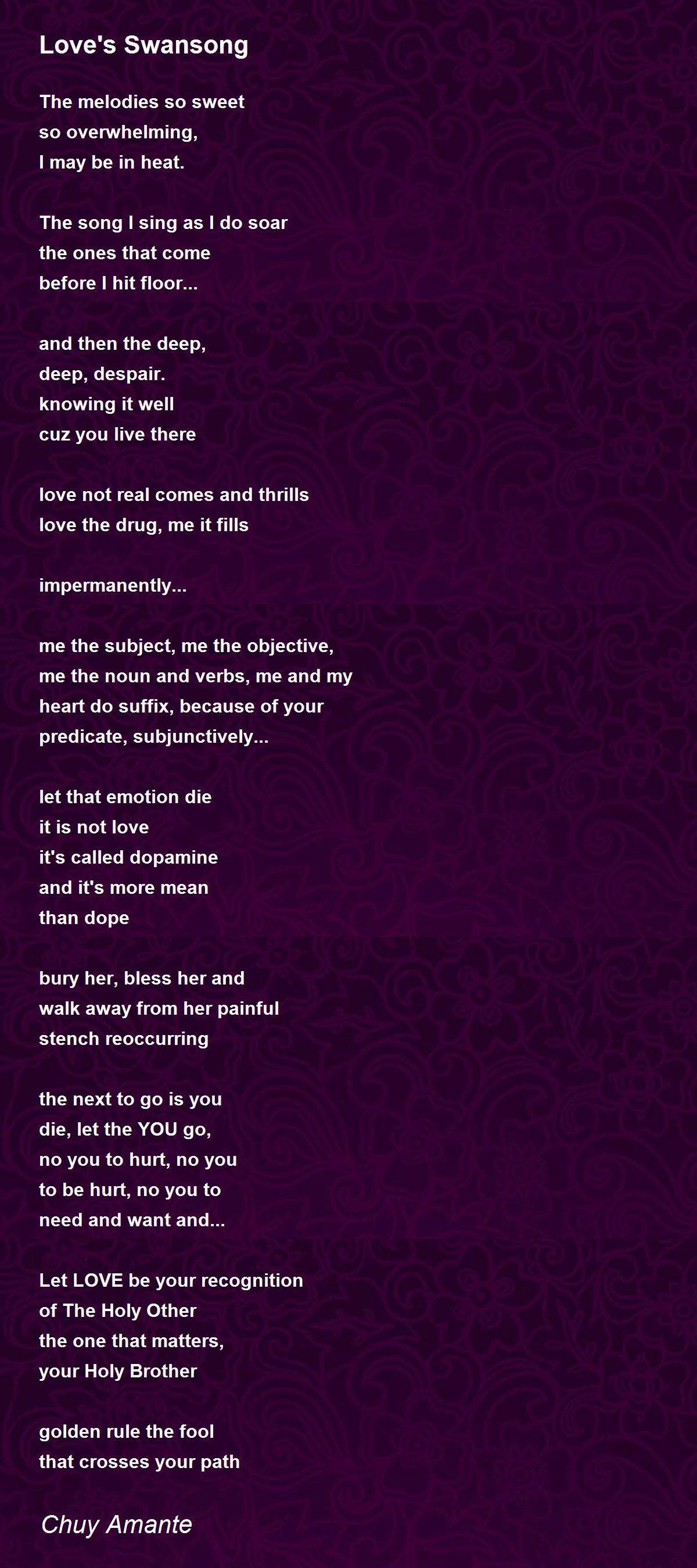 Love's Swansong

The melodies so sweet
so overwhelming,
I may be in heat.

The song I sing as I do soar
the ones that come
before I hit floor...

and then the deep,
deep, despair.
knowing it well
cuz you live there

love not real comes and thrills
love the drug, me it fills

impermanently...

me the subject, me the objective,
me the noun and verbs, me and my
heart do suffix, because of your
predicate, subjunctively...

let that emotion die
it is not love
it's called dopamine
and it's more mean
than dope

bury her, bless her and
walk away from her painful
stench reoccurring

the next to go is you
die, let the YOU go,
no you to hurt, no you
to be hurt, no you to
need and want and...

Let LOVE be your recognition
of The Holy Other
the one that matters,
your Holy Brother

golden rule the fool
that crosses your path

Chuy Amante